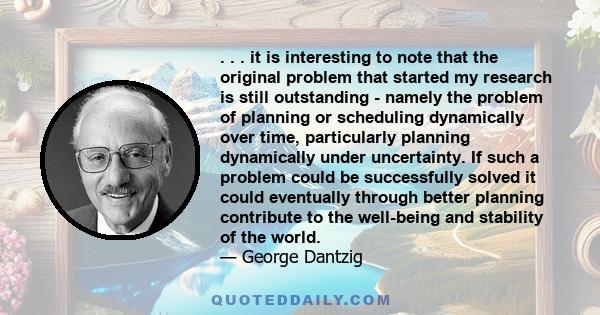 . . . it is interesting to note that the original problem that started my research is still outstanding - namely the problem of planning or scheduling dynamically over time, particularly planning dynamically under uncertainty. If such a problem could be successfully solved it could eventually through better planning contribute to the well-being and stability of the world.
— George Dantzig

QUOTEDDAILY.COM